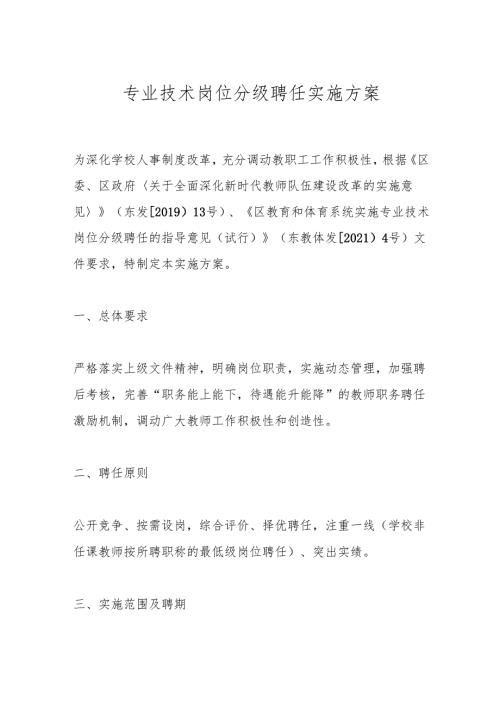 专业技术岗位分级聘任实施方案

为深化学校人事制度改革，充分调动教职工工作积极性，根据《区委、区政府〈关于全面深化新时代教师队伍建设改革的实施意见〉》（东发[2019]13号）、《区教育和体育系统实施专业技术岗位分级聘任的指导意见（试行）》（东教体发[2021]4号）文件要求，特制定本实施方案。

一、总体要求

严格落实上级文件精神，明确岗位职责，实施动态管理，加强聘后考核，完善“职务能上能下，待遇能升能降”的教师职务聘任激励机制，调动广大教师工作积极性和创造性。

二、聘任原则

公开竞争、按需设岗，综合评价、择优聘任，注重一线（学校非任课教师按所聘职称的最低级岗位聘任）、突出实绩。

三、实施范围及聘期